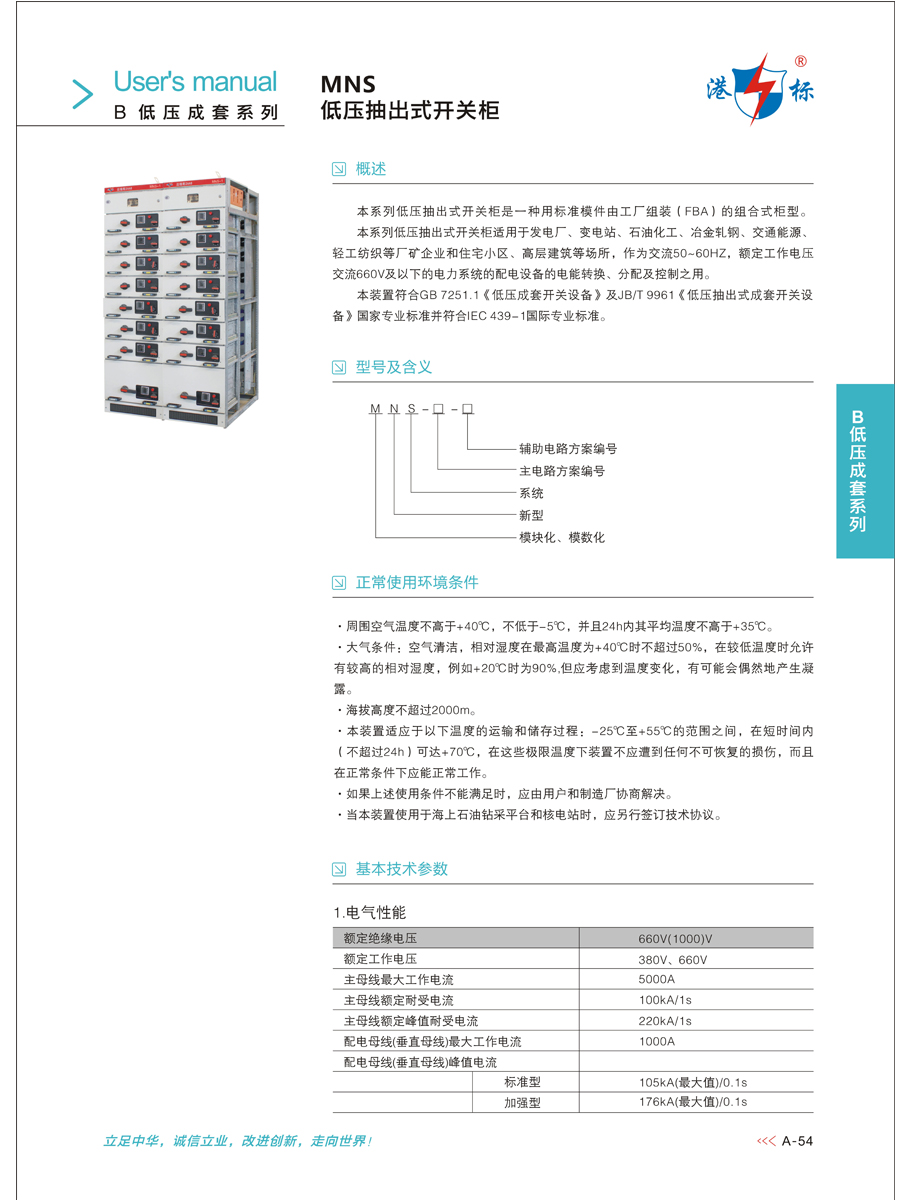 User's manual
B 低压成套系列

MNS
低压抽出式开关柜

港标 ®

概述

本系列低压抽出式开关柜是一种用标准模件由工厂组装（FBA）的组合式柜型。

本系列低压抽出式开关柜适用于发电厂、变电站、石油化工、冶金轧钢、交通能源、轻工纺织等厂矿企业和住宅小区、高层建筑等场所，作为交流50~60HZ，额定工作电压交流660V及以下的电力系统的配电设备的电能转换、分配及控制之用。

本装置符合GB 7251.1《低压成套开关设备》及JB/T 9961《低压抽出式成套开关设备》国家专业标准并符合IEC 439-1国际专业标准。

型号及含义

M N S - □ - □

辅助电路方案编号
主电路方案编号
系统
新型
模块化、模数化

B低压成套系列

正常使用环境条件

· 周围空气温度不高于+40℃，不低于-5℃，并且24h内其平均温度不高于+35℃。
· 大气条件：空气清洁，相对湿度在最高温度为+40℃时不超过50%，在较低温度时允许有较高的相对湿度，例如+20℃时为90%,但应考虑到温度变化，有可能会偶然地产生凝露。
· 海拔高度不超过2000m。
· 本装置适应于以下温度的运输和储存过程：-25℃至+55℃的范围之间，在短时间内（不超过24h）可达+70℃，在这些极限温度下装置不应遭到任何不可恢复的损伤，而且在正常条件下应能正常工作。
· 如果上述使用条件不能满足时，应由用户和制造厂协商解决。
· 当本装置使用于海上石油钻采平台和核电站时，应另行签订技术协议。

基本技术参数

1.电气性能

| 额定绝缘电压 | | 660V(1000)V |
|---|---|---|
| 额定工作电压 | | 380V、660V |
| 主母线最大工作电流 | | 5000A |
| 主母线额定耐受电流 | | 100kA/1s |
| 主母线额定峰值耐受电流 | | 220kA/1s |
| 配电母线(垂直母线)最大工作电流 | | 1000A |
| 配电母线(垂直母线)峰值电流 | | |
| | 标准型 | 105kA(最大值)/0.1s |
| | 加强型 | 176kA(最大值)/0.1s |

立足中华，诚信立业，改进创新，走向世界！

<<< A-54